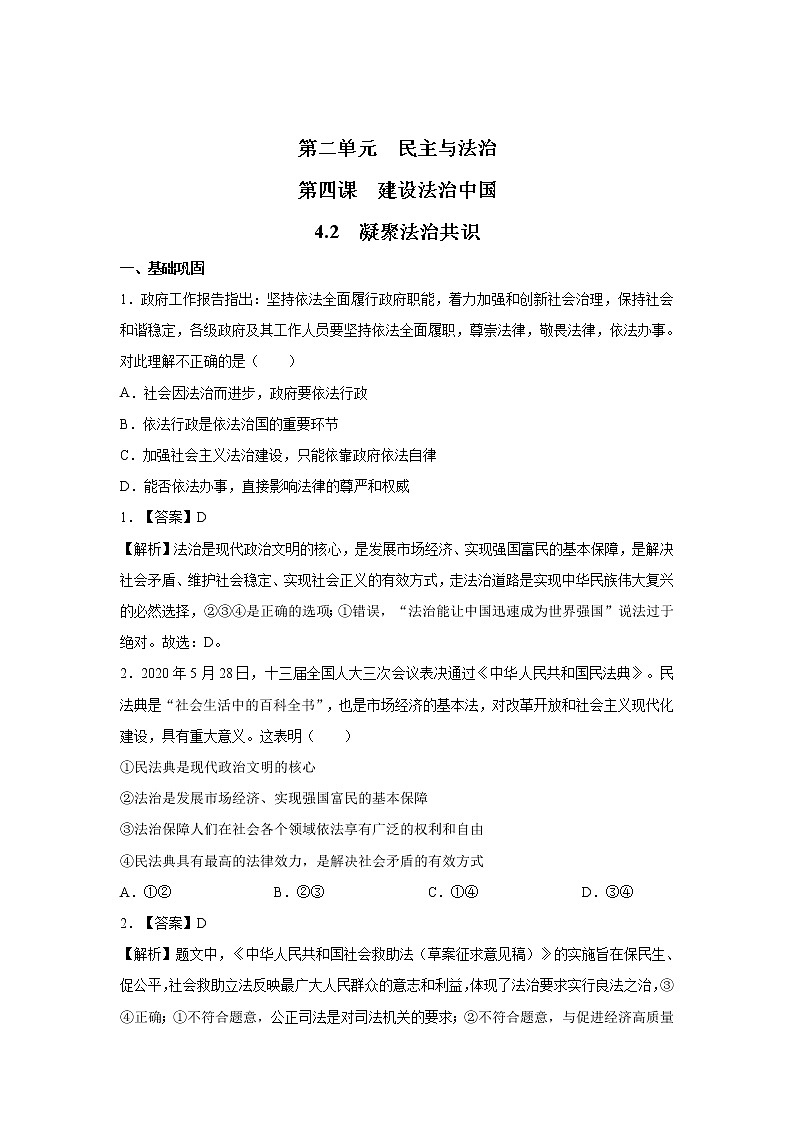 第二单元 民主与法治

第四课 建设法治中国

4.2 凝聚法治共识

一、基础巩固

1．政府工作报告指出：坚持依法全面履行政府职能，着力加强和创新社会治理，保持社会和谐稳定，各级政府及其工作人员要坚持依法全面履职，尊崇法律，敬畏法律，依法办事。对此理解不正确的是（　　）

A．社会因法治而进步，政府要依法行政

B．依法行政是依法治国的重要环节

C．加强社会主义法治建设，只能依靠政府依法自律

D．能否依法办事，直接影响法律的尊严和权威

1．【答案】D

【解析】法治是现代政治文明的核心，是发展市场经济、实现强国富民的基本保障，是解决社会矛盾、维护社会稳定、实现社会正义的有效方式，走法治道路是实现中华民族伟大复兴的必然选择，②③④是正确的选项；①错误，“法治能让中国迅速成为世界强国”说法过于绝对。故选：D。

2．2020年5月28日，十三届全国人大三次会议表决通过《中华人民共和国民法典》。民法典是“社会生活中的百科全书”，也是市场经济的基本法，对改革开放和社会主义现代化建设，具有重大意义。这表明（　　）

①民法典是现代政治文明的核心

②法治是发展市场经济、实现强国富民的基本保障

③法治保障人们在社会各个领域依法享有广泛的权利和自由

④民法典具有最高的法律效力，是解决社会矛盾的有效方式

A．①②　　B．②③　　C．①④　　D．③④

2．【答案】D

【解析】题文中，《中华人民共和国社会救助法（草案征求意见稿）》的实施旨在保民生、促公平，社会救助立法反映最广大人民群众的意志和利益，体现了法治要求实行良法之治，③④正确；①不符合题意，公正司法是对司法机关的要求；②不符合题意，与促进经济高质量